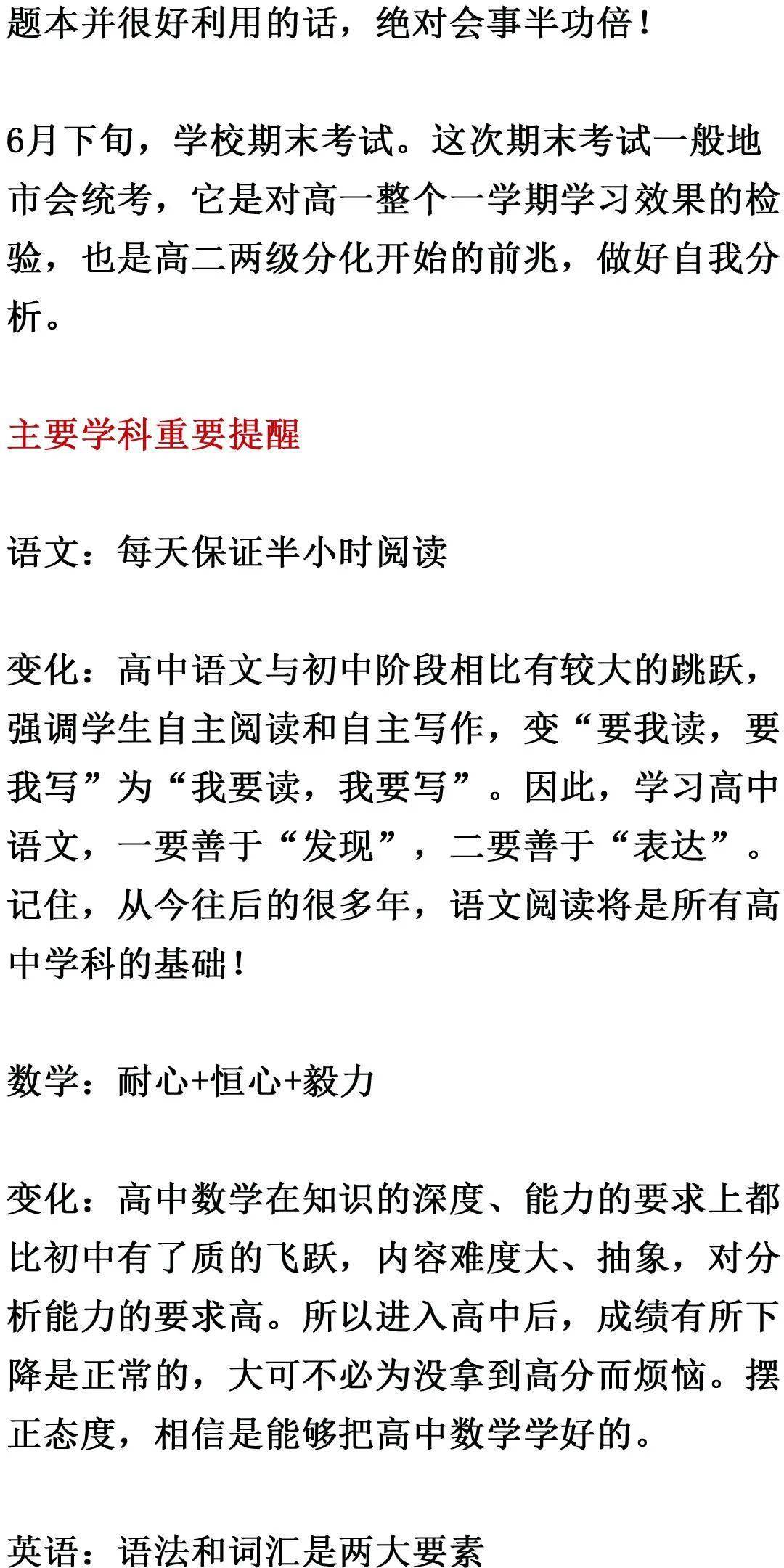 题本并很好利用的话，绝对会事半功倍！

6月下旬，学校期末考试。这次期末考试一般地市会统考，它是对高一整个一学期学习效果的检验，也是高二两级分化开始的前兆，做好自我分析。

主要学科重要提醒

语文：每天保证半小时阅读

变化：高中语文与初中阶段相比有较大的跳跃，强调学生自主阅读和自主写作，变“要我读，要我写”为“我要读，我要写”。因此，学习高中语文，一要善于“发现”，二要善于“表达”。记住，从今往后的很多年，语文阅读将是所有高中学科的基础！

数学：耐心+恒心+毅力

变化：高中数学在知识的深度、能力的要求上都比初中有了质的飞跃，内容难度大、抽象，对分析能力的要求高。所以进入高中后，成绩有所下降是正常的，大可不必为没拿到高分而烦恼。摆正态度，相信是能够把高中数学学好的。

英语：语法和词汇是两大要素